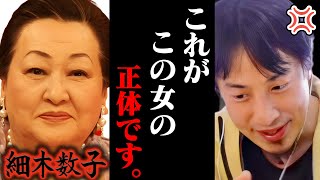 これが
この女の
正体です。

細木数子